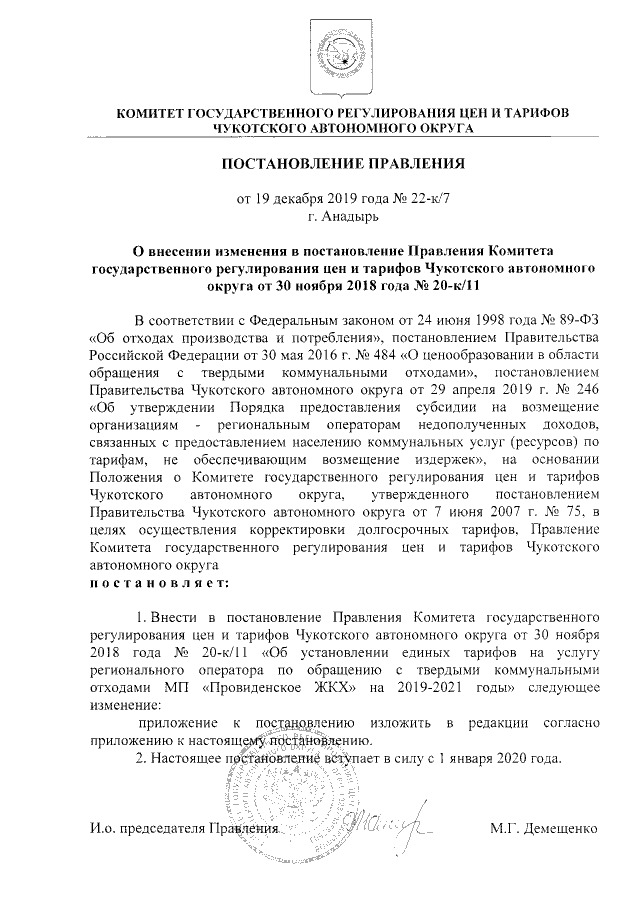 КОМИТЕТ ГОСУДАРСТВЕННОГО РЕГУЛИРОВАНИЯ ЦЕН И ТАРИФОВ ЧУКОТСКОГО АВТОНОМНОГО ОКРУГА

ПОСТАНОВЛЕНИЕ ПРАВЛЕНИЯ

от 19 декабря 2019 года № 22-к/7
г. Анадырь

О внесении изменения в постановление Правления Комитета государственного регулирования цен и тарифов Чукотского автономного округа от 30 ноября 2018 года № 20-к/11

В соответствии с Федеральным законом от 24 июня 1998 года № 89-ФЗ «Об отходах производства и потребления», постановлением Правительства Российской Федерации от 30 мая 2016 г. № 484 «О ценообразовании в области обращения с твердыми коммунальными отходами», постановлением Правительства Чукотского автономного округа от 29 апреля 2019 г. № 246 «Об утверждении Порядка предоставления субсидии на возмещение организациям - региональным операторам недополученных доходов, связанных с предоставлением населению коммунальных услуг (ресурсов) по тарифам, не обеспечивающим возмещение издержек», на основании Положения о Комитете государственного регулирования цен и тарифов Чукотского автономного округа, утвержденного постановлением Правительства Чукотского автономного округа от 7 июня 2007 г. № 75, в целях осуществления корректировки долгосрочных тарифов, Правление Комитета государственного регулирования цен и тарифов Чукотского автономного округа
постановляет:

1. Внести в постановление Правления Комитета государственного регулирования цен и тарифов Чукотского автономного округа от 30 ноября 2018 года № 20-к/11 «Об установлении единых тарифов на услугу регионального оператора по обращению с твердыми коммунальными отходами МП «Провиденское ЖКХ» на 2019-2021 годы» следующее изменение:
приложение к постановлению изложить в редакции согласно приложению к настоящему постановлению.
2. Настоящее постановление вступает в силу с 1 января 2020 года.

И.о. председателя Правления М.Г. Демещенко